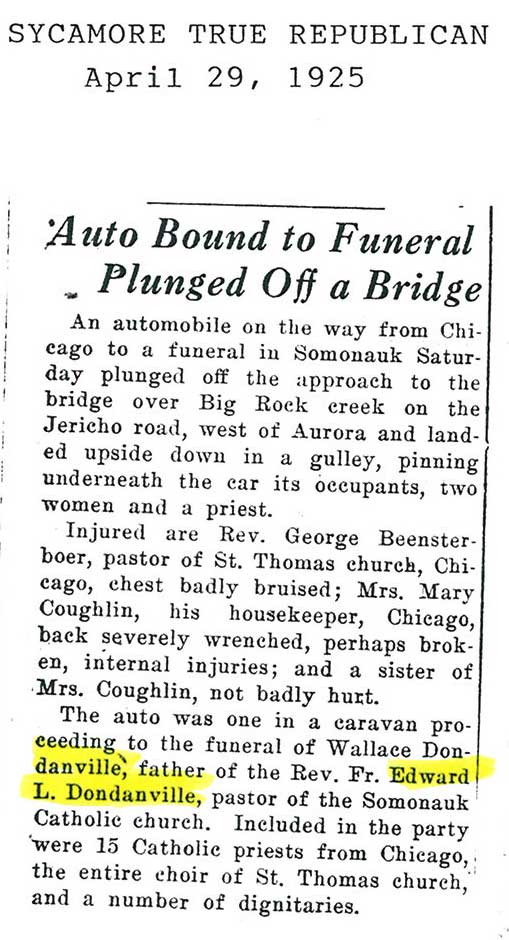 SYCAMORE TRUE REPUBLICAN
April 29, 1925

Auto Bound to Funeral Plunged Off a Bridge

An automobile on the way from Chicago to a funeral in Somonauk Saturday plunged off the approach to the bridge over Big Rock creek on the Jericho road, west of Aurora and landed upside down in a gulley, pinning underneath the car its occupants, two women and a priest.

Injured are Rev. George Beensterboer, pastor of St. Thomas church, Chicago, chest badly bruised; Mrs. Mary Coughlin, his housekeeper, Chicago, back severely wrenched, perhaps broken, internal injuries; and a sister of Mrs. Coughlin, not badly hurt.

The auto was one in a caravan proceeding to the funeral of Wallace Dondanville, father of the Rev. Fr. Edward L. Dondanville, pastor of the Somonauk Catholic church. Included in the party were 15 Catholic priests from Chicago, the entire choir of St. Thomas church, and a number of dignitaries.